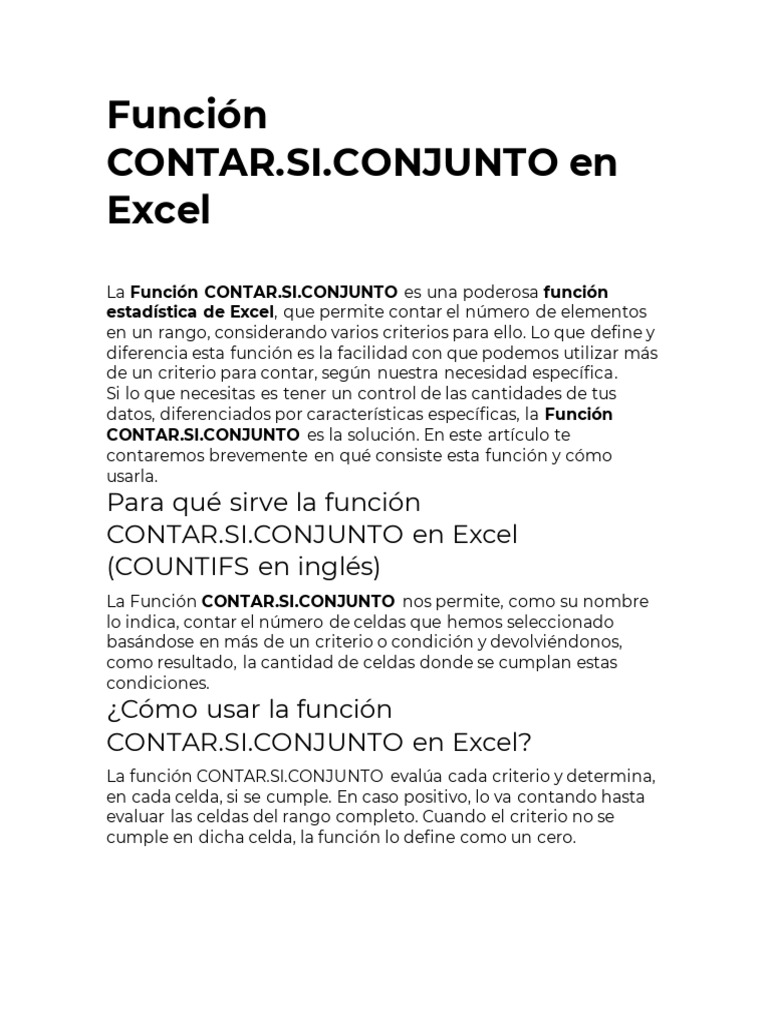 Función CONTAR.SI.CONJUNTO en Excel

La Función CONTAR.SI.CONJUNTO es una poderosa función estadística de Excel, que permite contar el número de elementos en un rango, considerando varios criterios para ello. Lo que define y diferencia esta función es la facilidad con que podemos utilizar más de un criterio para contar, según nuestra necesidad específica.
Si lo que necesitas es tener un control de las cantidades de tus datos, diferenciados por características específicas, la Función CONTAR.SI.CONJUNTO es la solución. En este artículo te contaremos brevemente en qué consiste esta función y cómo usarla.

Para qué sirve la función CONTAR.SI.CONJUNTO en Excel (COUNTIFS en inglés)

La Función CONTAR.SI.CONJUNTO nos permite, como su nombre lo indica, contar el número de celdas que hemos seleccionado basándose en más de un criterio o condición y devolviéndonos, como resultado, la cantidad de celdas donde se cumplan estas condiciones.

¿Cómo usar la función CONTAR.SI.CONJUNTO en Excel?

La función CONTAR.SI.CONJUNTO evalúa cada criterio y determina, en cada celda, si se cumple. En caso positivo, lo va contando hasta evaluar las celdas del rango completo. Cuando el criterio no se cumple en dicha celda, la función lo define como un cero.